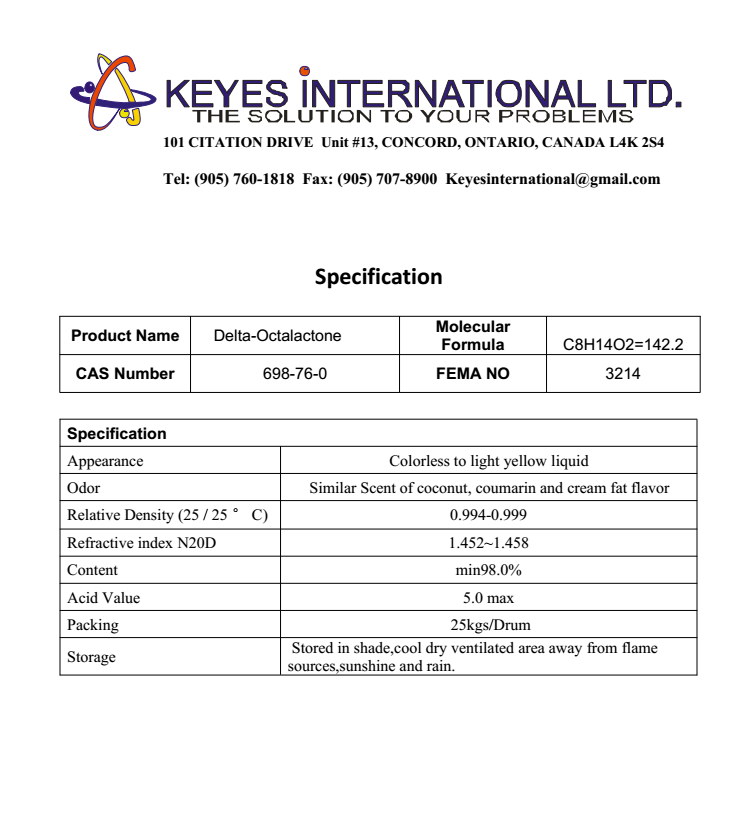 KEYES INTERNATIONAL LTD.
THE SOLUTION TO YOUR PROBLEMS
101 CITATION DRIVE Unit #13, CONCORD, ONTARIO, CANADA L4K 2S4

Tel: (905) 760-1818 Fax: (905) 707-8900 Keyesinternational@gmail.com

Specification

| Product Name | Delta-Octalactone | Molecular Formula | C8H14O2=142.2 |
|---|---|---|---|
| CAS Number | 698-76-0 | FEMA NO | 3214 |

| Specification | |
|---|---|
| Appearance | Colorless to light yellow liquid |
| Odor | Similar Scent of coconut, coumarin and cream fat flavor |
| Relative Density (25 / 25 ° C) | 0.994-0.999 |
| Refractive index N20D | 1.452~1.458 |
| Content | min98.0% |
| Acid Value | 5.0 max |
| Packing | 25kgs/Drum |
| Storage | Stored in shade,cool dry ventilated area away from flame sources,sunshine and rain. |